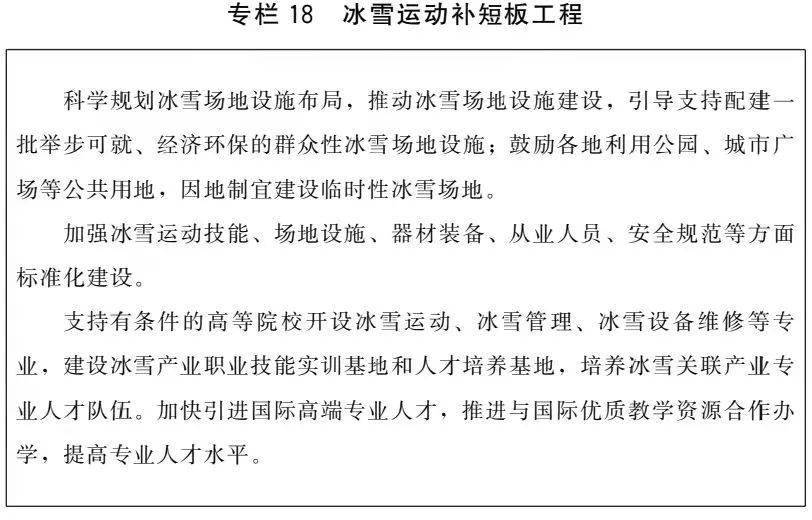 专栏 18　冰雪运动补短板工程

科学规划冰雪场地设施布局，推动冰雪场地设施建设，引导支持配建一批举步可就、经济环保的群众性冰雪场地设施；鼓励各地利用公园、城市广场等公共用地，因地制宜建设临时性冰雪场地。

加强冰雪运动技能、场地设施、器材装备、从业人员、安全规范等方面标准化建设。

支持有条件的高等院校开设冰雪运动、冰雪管理、冰雪设备维修等专业，建设冰雪产业职业技能实训基地和人才培养基地，培养冰雪关联产业专业人才队伍。加快引进国际高端专业人才，推进与国际优质教学资源合作办学，提高专业人才水平。